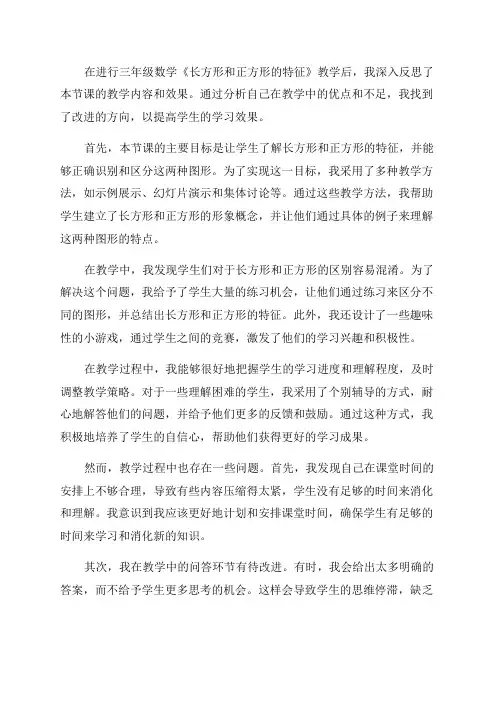 在进行三年级数学《长方形和正方形的特征》教学后，我深入反思了本节课的教学内容和效果。通过分析自己在教学中的优点和不足，我找到了改进的方向，以提高学生的学习效果。

首先，本节课的主要目标是让学生了解长方形和正方形的特征，并能够正确识别和区分这两种图形。为了实现这一目标，我采用了多种教学方法，如示例展示、幻灯片演示和集体讨论等。通过这些教学方法，我帮助学生建立了长方形和正方形的形象概念，并让他们通过具体的例子来理解这两种图形的特点。

在教学中，我发现学生们对于长方形和正方形的区别容易混淆。为了解决这个问题，我给予了学生大量的练习机会，让他们通过练习来区分不同的图形，并总结出长方形和正方形的特征。此外，我还设计了一些趣味性的小游戏，通过学生之间的竞赛，激发了他们的学习兴趣和积极性。

在教学过程中，我能够很好地把握学生的学习进度和理解程度，及时调整教学策略。对于一些理解困难的学生，我采用了个别辅导的方式，耐心地解答他们的问题，并给予他们更多的反馈和鼓励。通过这种方式，我积极地培养了学生的自信心，帮助他们获得更好的学习成果。

然而，教学过程中也存在一些问题。首先，我发现自己在课堂时间的安排上不够合理，导致有些内容压缩得太紧，学生没有足够的时间来消化和理解。我意识到我应该更好地计划和安排课堂时间，确保学生有足够的时间来学习和消化新的知识。

其次，我在教学中的问答环节有待改进。有时，我会给出太多明确的答案，而不给予学生更多思考的机会。这样会导致学生的思维停滞，缺乏